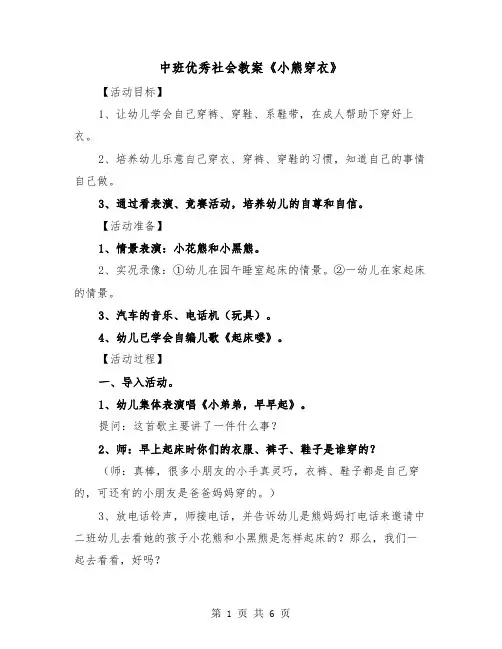 中班优秀社会教案《小熊穿衣》

【活动目标】

1、让幼儿学会自己穿裤、穿鞋、系鞋带，在成人帮助下穿好上衣。

2、培养幼儿乐意自己穿衣、穿裤、穿鞋的习惯，知道自己的事情自己做。

3、通过看表演、竞赛活动，培养幼儿的自尊和自信。

【活动准备】

1、情景表演：小花熊和小黑熊。

2、实况录像：①幼儿在园午睡室起床的情景。②一幼儿在家起床的情景。

3、汽车的音乐、电话机（玩具）。

4、幼儿已学会自编儿歌《起床喽》。

【活动过程】

一、导入活动。

1、幼儿集体表演唱《小弟弟，早早起》。

提问：这首歌主要讲了一件什么事？

2、师：早上起床时你们的衣服、裤子、鞋子是谁穿的？

（师：真棒，很多小朋友的小手真灵巧，衣裤、鞋子都是自己穿的，可还有的小朋友是爸爸妈妈穿的。）

3、放电话铃声，师接电话，并告诉幼儿是熊妈妈打电话来邀请中二班幼儿去看她的孩子小花熊和小黑熊是怎样起床的？那么，我们一起去看看，好吗？

第 1 页 共 6 页